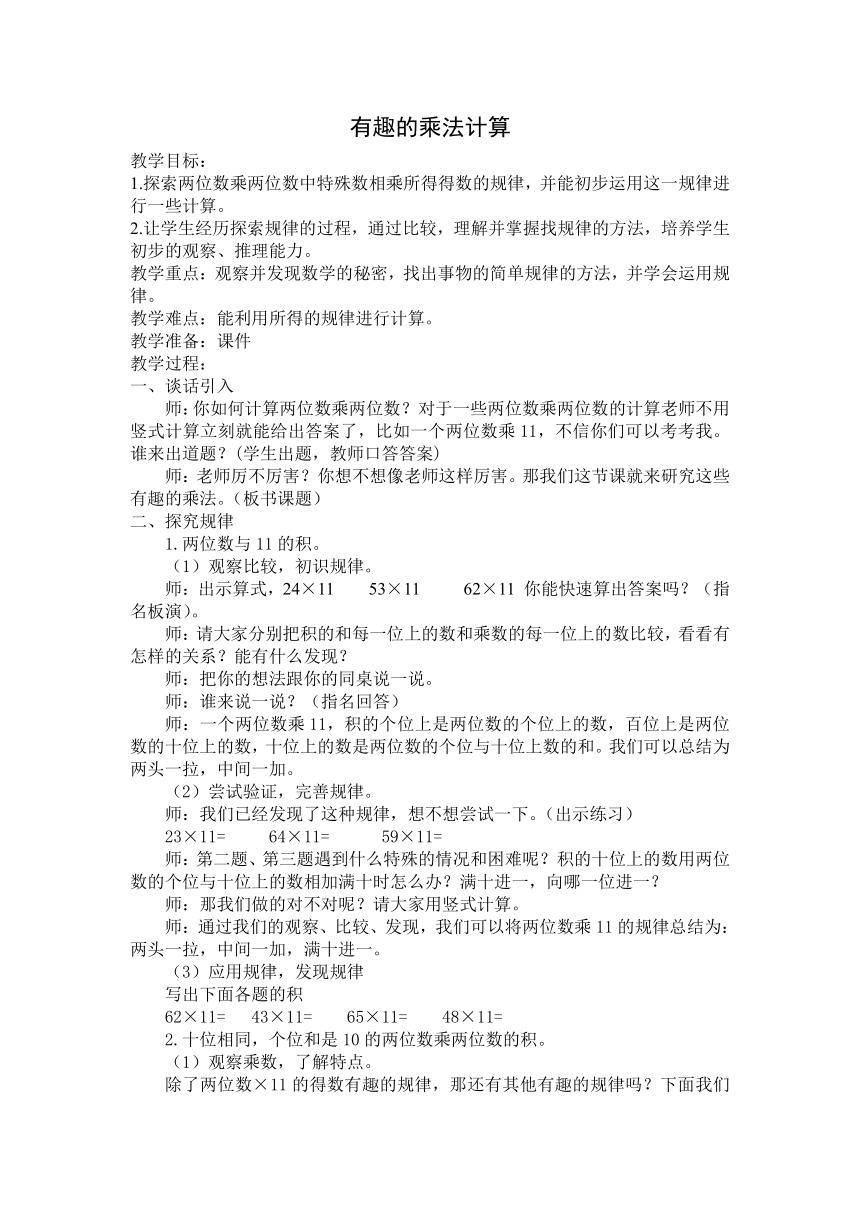 有趣的乘法计算

教学目标：
1.探索两位数乘两位数中特殊数相乘所得得数的规律，并能初步运用这一规律进行一些计算。
2.让学生经历探索规律的过程，通过比较，理解并掌握找规律的方法，培养学生初步的观察、推理能力。
教学重点：观察并发现数学的秘密，找出事物的简单规律的方法，并学会运用规律。
教学难点：能利用所得的规律进行计算。
教学准备：课件
教学过程：
一、谈话引入
师：你如何计算两位数乘两位数？对于一些两位数乘两位数的计算老师不用竖式计算立刻就能给出答案了，比如一个两位数乘 11，不信你们可以考考我。谁来出道题？（学生出题，教师口答答案）
师：老师厉不厉害？你想不想像老师这样厉害。那我们这节课就来研究这些有趣的乘法。（板书课题）
二、探究规律
1.两位数与 11 的积。
（1）观察比较，初识规律。
师：出示算式，24×11　　53×11　　62×11 你能快速算出答案吗？（指名板演）。
师：请大家分别把积的和每一位上的数和乘数的每一位上的数比较，看看有怎样的关系？能有什么发现？
师：把你的想法跟你的同桌说一说。
师：谁来说一说？（指名回答）
师：一个两位数乘 11，积的个位上是两位数的个位上的数，百位上是两位数的十位上的数，十位上的数是两位数的个位与十位上数的和。我们可以总结为两头一拉，中间一加。
（2）尝试验证，完善规律。
师：我们已经发现了这种规律，想不想尝试一下。（出示练习）
23×11=　　64×11=　　59×11=
师：第二题、第三题遇到什么特殊的情况和困难呢？积的十位上的数用两位数的个位与十位上的数相加满十时怎么办？满十进一，向哪一位进一？
师：那我们做的对不对呢？请大家用竖式计算。
师：通过我们的观察、比较、发现，我们可以将两位数乘 11 的规律总结为：两头一拉，中间一加，满十进一。
（3）应用规律，发现规律
写出下面各题的积
62×11=　　43×11=　　65×11=　　48×11=
2.十位相同，个位和是 10 的两位数乘两位数的积。
（1）观察乘数，了解特点。
除了两位数×11 的得数有趣的规律，那还有其他有趣的规律吗？下面我们